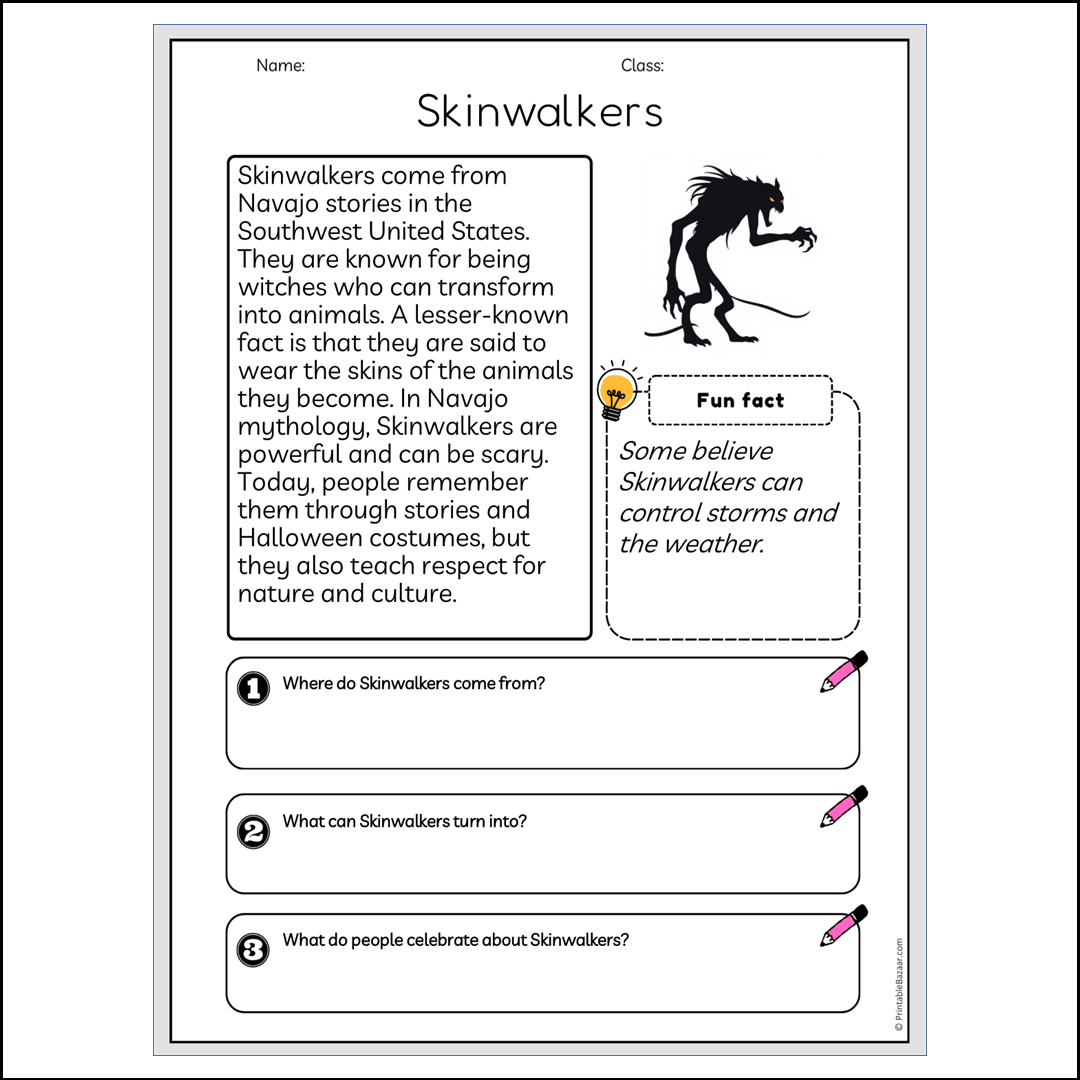 Name:

Class:

Skinwalkers

Skinwalkers come from Navajo stories in the Southwest United States. They are known for being witches who can transform into animals. A lesser-known fact is that they are said to wear the skins of the animals they become. In Navajo mythology, Skinwalkers are powerful and can be scary. Today, people remember them through stories and Halloween costumes, but they also teach respect for nature and culture.

Fun fact

Some believe Skinwalkers can control storms and the weather.

1 Where do Skinwalkers come from?

2 What can Skinwalkers turn into?

3 What do people celebrate about Skinwalkers?

© PrintableBazaar.com